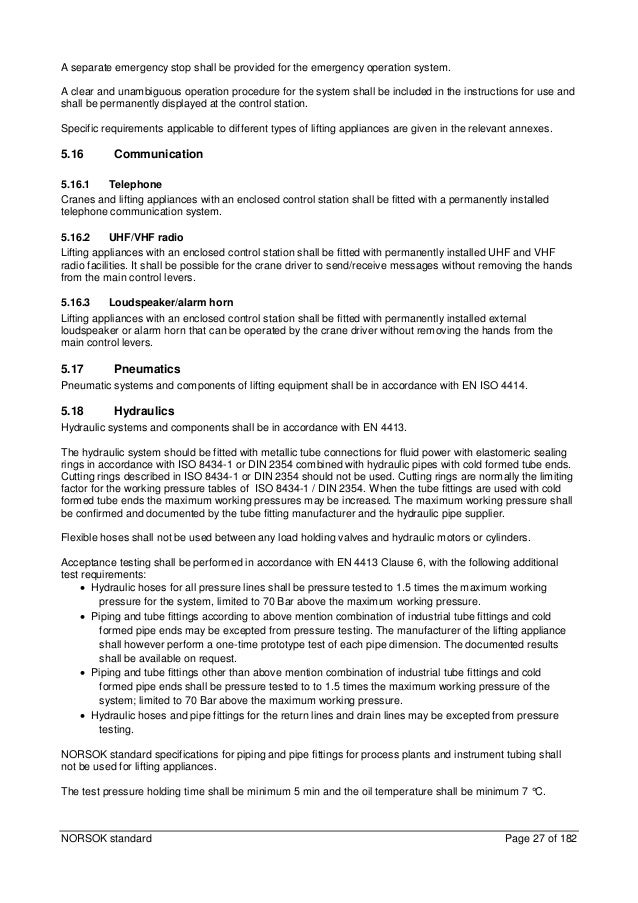 A separate emergency stop shall be provided for the emergency operation system.

A clear and unambiguous operation procedure for the system shall be included in the instructions for use and shall be permanently displayed at the control station.

Specific requirements applicable to different types of lifting appliances are given in the relevant annexes.

5.16 Communication

5.16.1 Telephone
Cranes and lifting appliances with an enclosed control station shall be fitted with a permanently installed telephone communication system.

5.16.2 UHF/VHF radio
Lifting appliances with an enclosed control station shall be fitted with permanently installed UHF and VHF radio facilities. It shall be possible for the crane driver to send/receive messages without removing the hands from the main control levers.

5.16.3 Loudspeaker/alarm horn
Lifting appliances with an enclosed control station shall be fitted with permanently installed external loudspeaker or alarm horn that can be operated by the crane driver without removing the hands from the main control levers.

5.17 Pneumatics
Pneumatic systems and components of lifting equipment shall be in accordance with EN ISO 4414.

5.18 Hydraulics
Hydraulic systems and components shall be in accordance with EN 4413.

The hydraulic system should be fitted with metallic tube connections for fluid power with elastomeric sealing rings in accordance with ISO 8434-1 or DIN 2354 combined with hydraulic pipes with cold formed tube ends. Cutting rings described in ISO 8434-1 or DIN 2354 should not be used. Cutting rings are normally the limiting factor for the working pressure tables of ISO 8434-1 / DIN 2354. When the tube fittings are used with cold formed tube ends the maximum working pressures may be increased. The maximum working pressure shall be confirmed and documented by the tube fitting manufacturer and the hydraulic pipe supplier.

Flexible hoses shall not be used between any load holding valves and hydraulic motors or cylinders.

Acceptance testing shall be performed in accordance with EN 4413 Clause 6, with the following additional test requirements:
• Hydraulic hoses for all pressure lines shall be pressure tested to 1.5 times the maximum working pressure for the system, limited to 70 Bar above the maximum working pressure.
• Piping and tube fittings according to above mention combination of industrial tube fittings and cold formed pipe ends may be excepted from pressure testing. The manufacturer of the lifting appliance shall however perform a one-time prototype test of each pipe dimension. The documented results shall be available on request.
• Piping and tube fittings other than above mention combination of industrial tube fittings and cold formed pipe ends shall be pressure tested to to 1.5 times the maximum working pressure of the system; limited to 70 Bar above the maximum working pressure.
• Hydraulic hoses and pipe fittings for the return lines and drain lines may be excepted from pressure testing.

NORSOK standard specifications for piping and pipe fittings for process plants and instrument tubing shall not be used for lifting appliances.

The test pressure holding time shall be minimum 5 min and the oil temperature shall be minimum 7 °C.

NORSOK standard Page 27 of 182